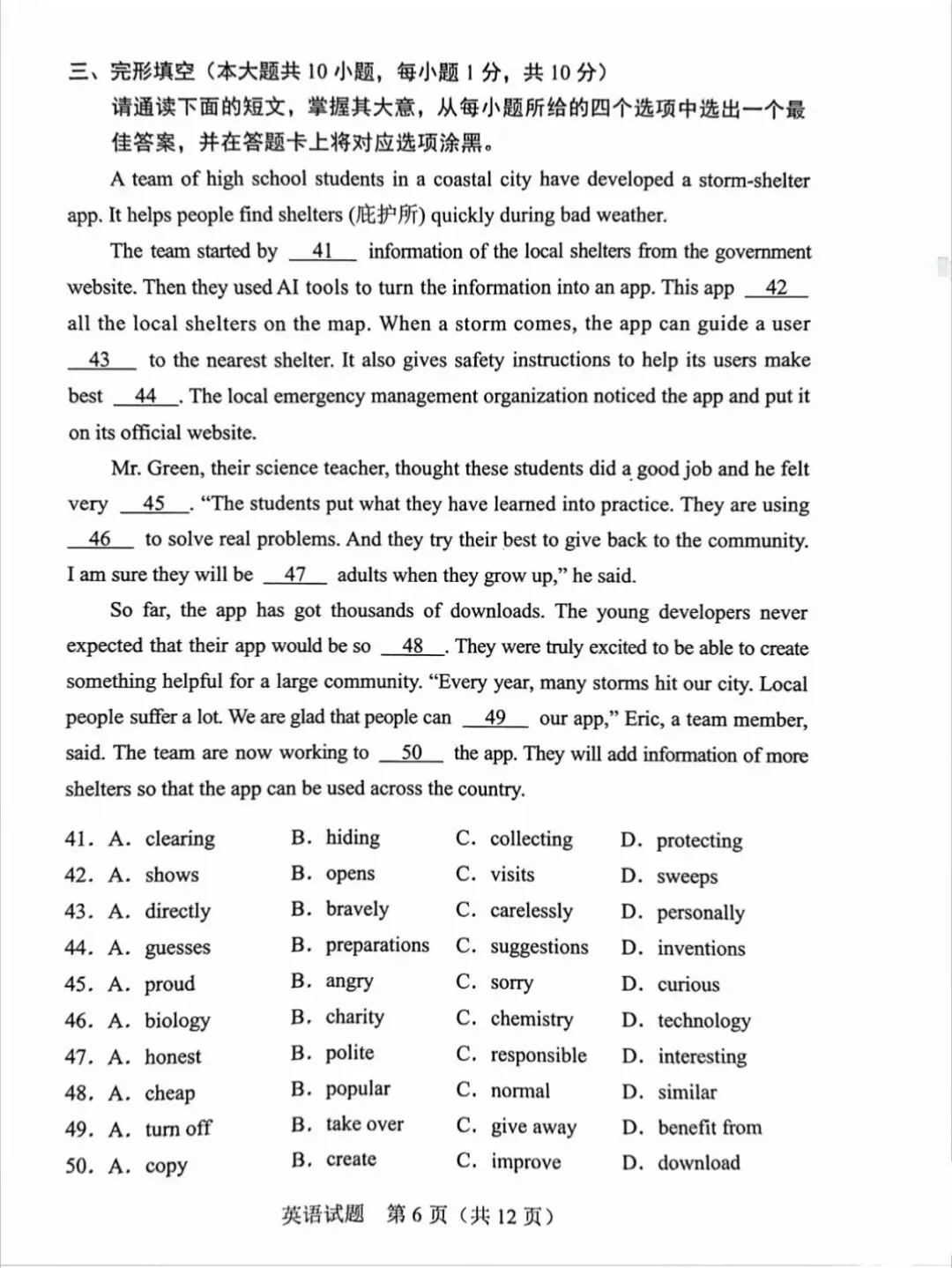 三、完形填空（本大题共10小题，每小题1分，共10分）

请通读下面的短文，掌握其大意，从每小题所给的四个选项中选出一个最佳答案，并在答题卡上将对应选项涂黑。

A team of high school students in a coastal city have developed a storm-shelter app. It helps people find shelters (庇护所) quickly during bad weather.

The team started by 41 information of the local shelters from the government website. Then they used AI tools to turn the information into an app. This app 42 all the local shelters on the map. When a storm comes, the app can guide a user 43 to the nearest shelter. It also gives safety instructions to help its users make best 44. The local emergency management organization noticed the app and put it on its official website.

Mr. Green, their science teacher, thought these students did a good job and he felt very 45. "The students put what they have learned into practice. They are using 46 to solve real problems. And they try their best to give back to the community. I am sure they will be 47 adults when they grow up," he said.

So far, the app has got thousands of downloads. The young developers never expected that their app would be so 48. They were truly excited to be able to create something helpful for a large community. "Every year, many storms hit our city. Local people suffer a lot. We are glad that people can 49 our app," Eric, a team member, said. The team are now working to 50 the app. They will add information of more shelters so that the app can be used across the country.

41. A. clearing B. hiding C. collecting D. protecting
42. A. shows B. opens C. visits D. sweeps
43. A. directly B. bravely C. carelessly D. personally
44. A. guesses B. preparations C. suggestions D. inventions
45. A. proud B. angry C. sorry D. curious
46. A. biology B. charity C. chemistry D. technology
47. A. honest B. polite C. responsible D. interesting
48. A. cheap B. popular C. normal D. similar
49. A. turn off B. take over C. give away D. benefit from
50. A. copy B. create C. improve D. download

英语试题 第6页（共12页）